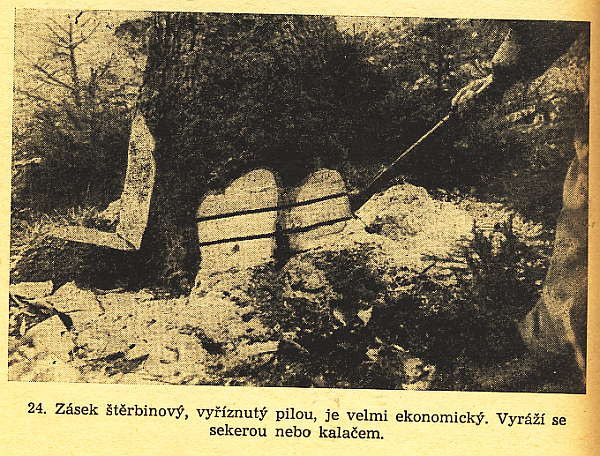 24. Zásek štěrbinový, vyříznutý pilou, je velmi ekonomický. Vyráží se sekerou nebo kalačem.